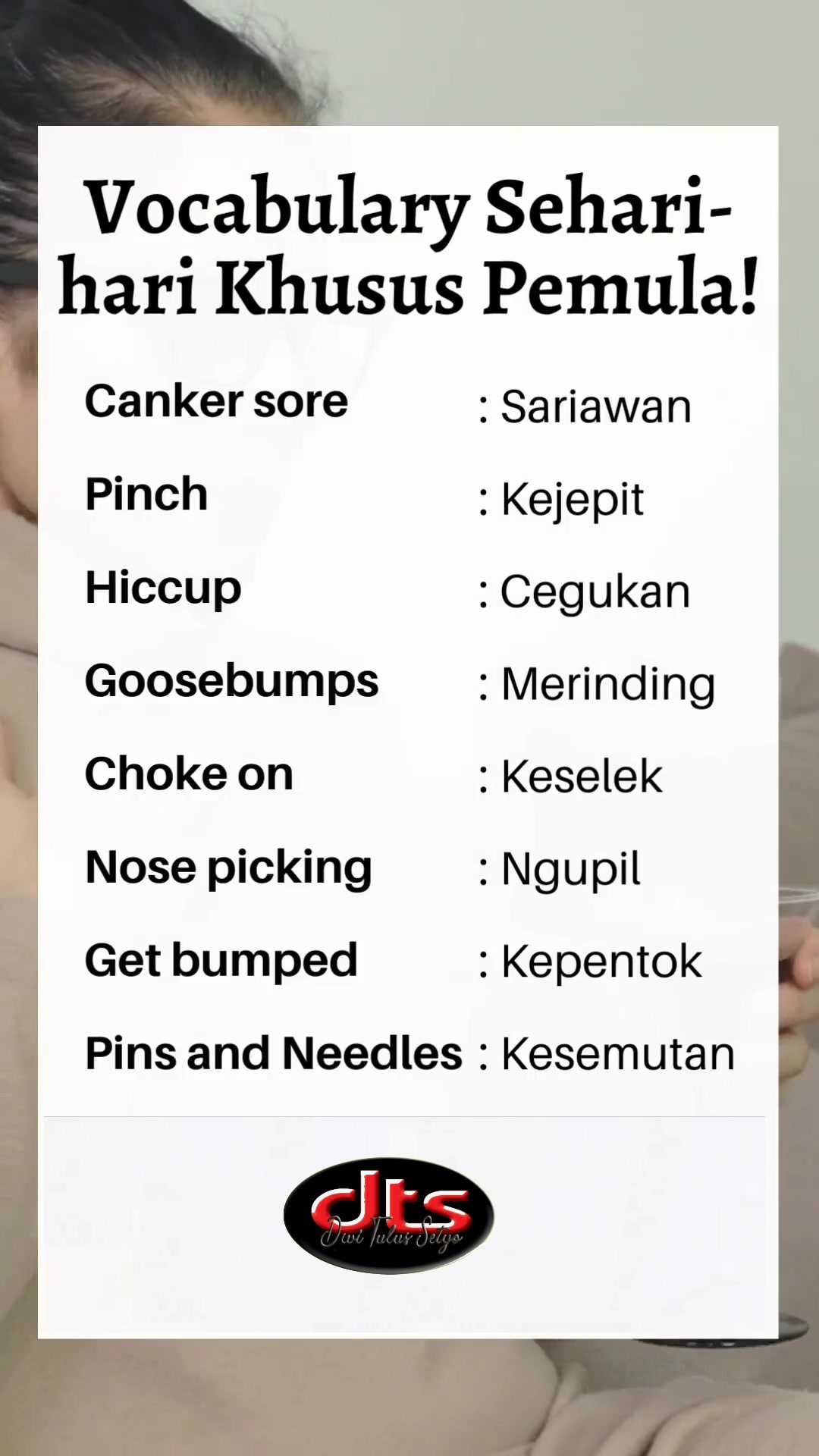 Vocabulary Sehari-hari Khusus Pemula!

Canker sore : Sariawan
Pinch : Kejepit
Hiccup : Cegukan
Goosebumps : Merinding
Choke on : Keselek
Nose picking : Ngupil
Get bumped : Kepentok
Pins and Needles : Kesemutan

dts
Dwi Tulus Setyo